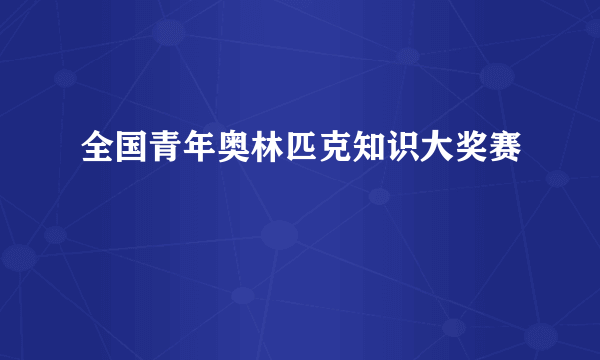 全国青年奥林匹克知识大奖赛